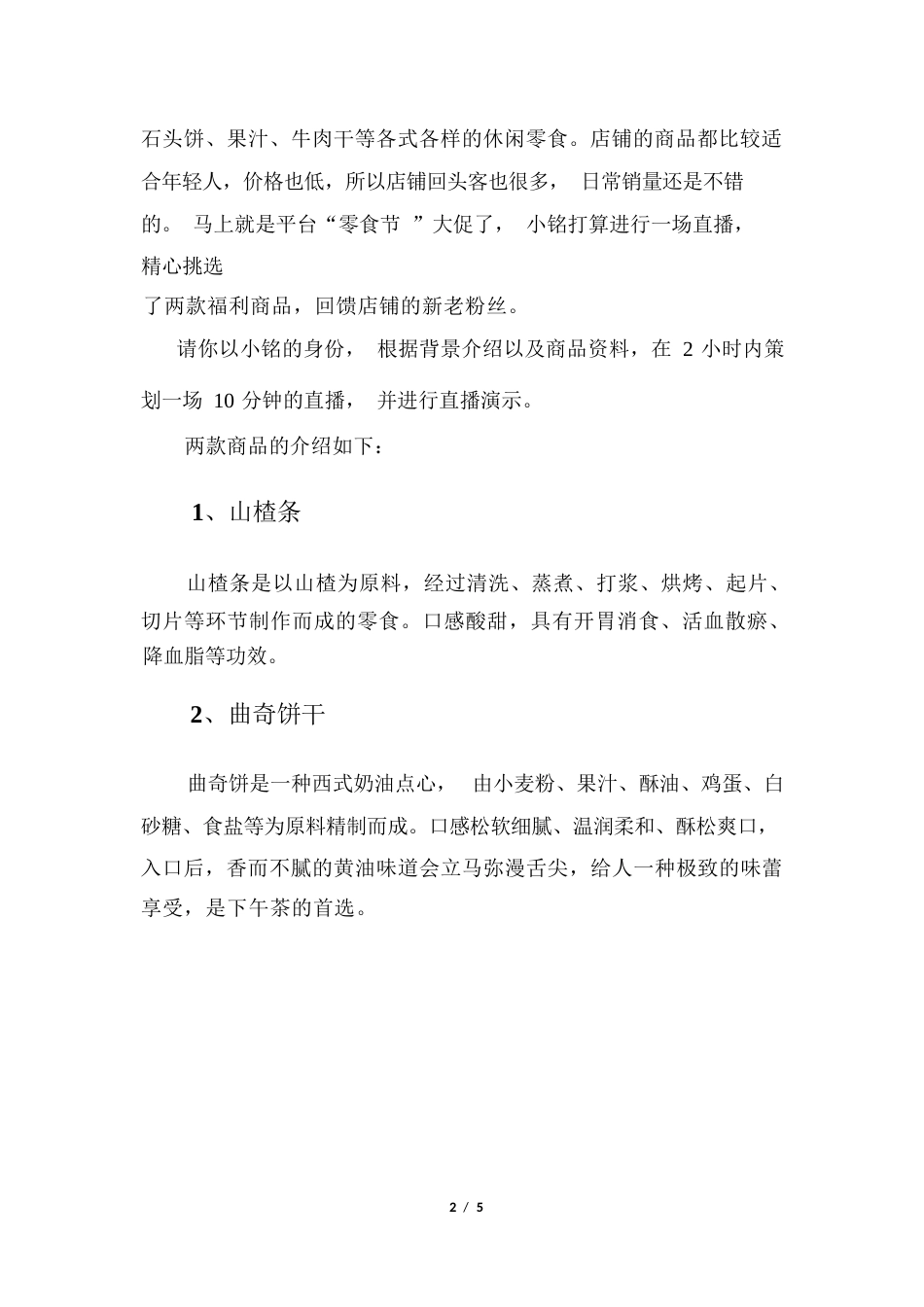 石头饼、果汁、牛肉干等各式各样的休闲零食。店铺的商品都比较适合年轻人，价格也低，所以店铺回头客也很多， 日常销量还是不错的。 马上就是平台“零食节 ”大促了， 小铭打算进行一场直播，精心挑选了两款福利商品，回馈店铺的新老粉丝。

请你以小铭的身份， 根据背景介绍以及商品资料，在 2 小时内策划一场 10 分钟的直播， 并进行直播演示。

两款商品的介绍如下：

1、山楂条

山楂条是以山楂为原料，经过清洗、蒸煮、打浆、烘烤、起片、切片等环节制作而成的零食。口感酸甜，具有开胃消食、活血散瘀、降血脂等功效。

2、曲奇饼干

曲奇饼是一种西式奶油点心， 由小麦粉、果汁、酥油、鸡蛋、白砂糖、食盐等为原料精制而成。口感松软细腻、温润柔和、酥松爽口，入口后，香而不腻的黄油味道会立马弥漫舌尖，给人一种极致的味蕾享受，是下午茶的首选。

2 / 5